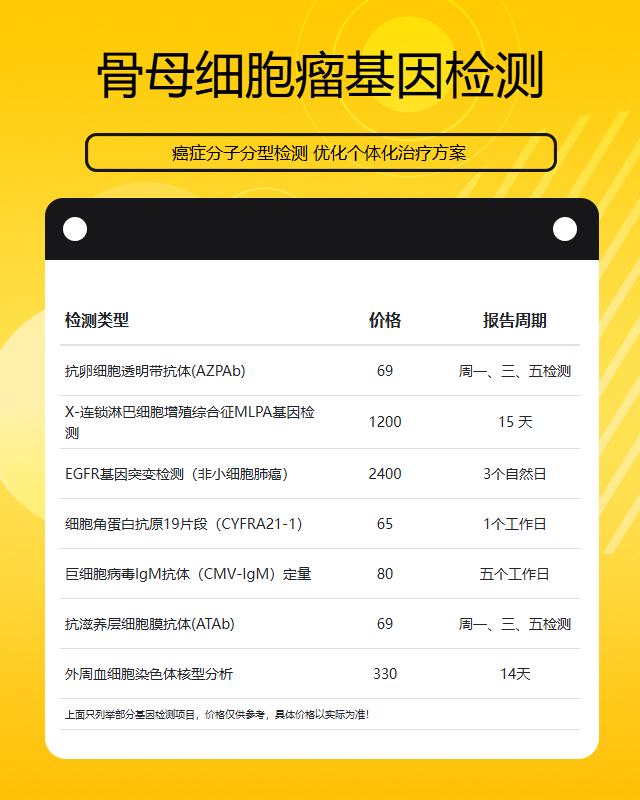 骨母细胞瘤基因检测

癌症分子分型检测 优化个体化治疗方案

| 检测类型 | 价格 | 报告周期 |
|---|---|---|
| 抗卵细胞透明带抗体(AZPAb) | 69 | 周一、三、五检测 |
| X-连锁淋巴细胞增殖综合征MLPA基因检测 | 1200 | 15 天 |
| EGFR基因突变检测（非小细胞肺癌） | 2400 | 3个自然日 |
| 细胞角蛋白抗原19片段（CYFRA21-1） | 65 | 1个工作日 |
| 巨细胞病毒IgM抗体（CMV-IgM）定量 | 80 | 五个工作日 |
| 抗滋养层细胞膜抗体(ATAb) | 69 | 周一、三、五检测 |
| 外周血细胞染色体核型分析 | 330 | 14天 |

上面只列举部分基因检测项目，价格仅供参考，具体价格以实际为准！